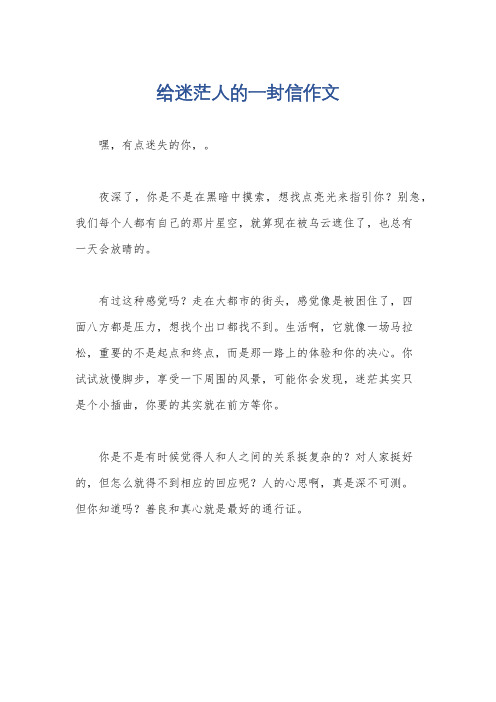 给迷茫人的一封信作文

嘿，有点迷失的你，。

夜深了，你是不是在黑暗中摸索，想找点亮光来指引你？别急，我们每个人都有自己的那片星空，就算现在被乌云遮住了，也总有一天会放晴的。

有过这种感觉吗？走在大都市的街头，感觉像是被困住了，四面八方都是压力，想找个出口都找不到。生活啊，它就像一场马拉松，重要的不是起点和终点，而是那一路上的体验和你的决心。你试试放慢脚步，享受一下周围的风景，可能你会发现，迷茫其实只是个小插曲，你要的其实就在前方等你。

你是不是有时候觉得人和人之间的关系挺复杂的？对人家挺好的，但怎么就得不到相应的回应呢？人的心思啊，真是深不可测。但你知道吗？善良和真心就是最好的通行证。